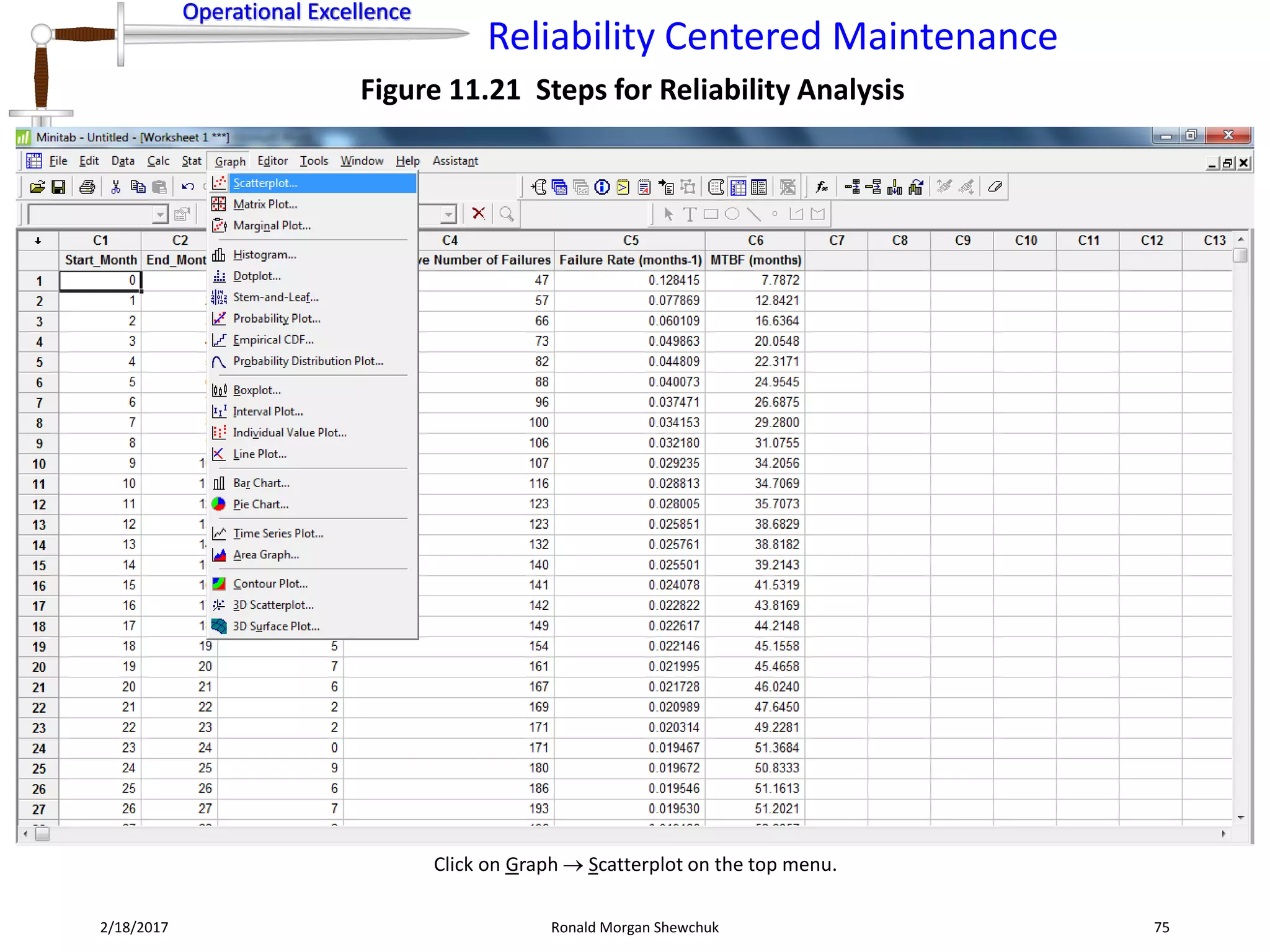 Operational Excellence

Reliability Centered Maintenance

Figure 11.21 Steps for Reliability Analysis

Minitab - Untitled - [Worksheet 1 ***]

File Edit Data Calc Stat Graph Editor Tools Window Help Assistant

Scatterplot...
Matrix Plot...
Marginal Plot...
Histogram...
Dotplot...
Stem-and-Leaf...
Probability Plot...
Empirical CDF...
Probability Distribution Plot...
Boxplot...
Interval Plot...
Individual Value Plot...
Line Plot...
Bar Chart...
Pie Chart...
Time Series Plot...
Area Graph...
Contour Plot...
3D Scatterplot...
3D Surface Plot...

| ↓ | C1 | C2 | | C4 | C5 | C6 | C7 | C8 | C9 | C10 | C11 | C12 | C13 |
|---|---|---|---|---|---|---|---|---|---|---|---|---|---|
| | Start_Month | End_Mont | | ve Number of Failures | Failure Rate (months-1) | MTBF (months) | | | | | | | |
| 1 | 0 | | | 47 | 0.128415 | 7.7872 | | | | | | | |
| 2 | 1 | | | 57 | 0.077869 | 12.8421 | | | | | | | |
| 3 | 2 | | | 66 | 0.060109 | 16.6364 | | | | | | | |
| 4 | 3 | | | 73 | 0.049863 | 20.0548 | | | | | | | |
| 5 | 4 | | | 82 | 0.044809 | 22.3171 | | | | | | | |
| 6 | 5 | | | 88 | 0.040073 | 24.9545 | | | | | | | |
| 7 | 6 | | | 96 | 0.037471 | 26.6875 | | | | | | | |
| 8 | 7 | | | 100 | 0.034153 | 29.2800 | | | | | | | |
| 9 | 8 | | | 106 | 0.032180 | 31.0755 | | | | | | | |
| 10 | 9 | 1 | | 107 | 0.029235 | 34.2056 | | | | | | | |
| 11 | 10 | 1 | | 116 | 0.028813 | 34.7069 | | | | | | | |
| 12 | 11 | 1 | | 123 | 0.028005 | 35.7073 | | | | | | | |
| 13 | 12 | 1 | | 123 | 0.025851 | 38.6829 | | | | | | | |
| 14 | 13 | 1 | | 132 | 0.025761 | 38.8182 | | | | | | | |
| 15 | 14 | 1 | | 140 | 0.025501 | 39.2143 | | | | | | | |
| 16 | 15 | 1 | | 141 | 0.024078 | 41.5319 | | | | | | | |
| 17 | 16 | 1 | | 142 | 0.022822 | 43.8169 | | | | | | | |
| 18 | 17 | 1 | | 149 | 0.022617 | 44.2148 | | | | | | | |
| 19 | 18 | 19 | 5 | 154 | 0.022146 | 45.1558 | | | | | | | |
| 20 | 19 | 20 | 7 | 161 | 0.021995 | 45.4658 | | | | | | | |
| 21 | 20 | 21 | 6 | 167 | 0.021728 | 46.0240 | | | | | | | |
| 22 | 21 | 22 | 2 | 169 | 0.020989 | 47.6450 | | | | | | | |
| 23 | 22 | 23 | 2 | 171 | 0.020314 | 49.2281 | | | | | | | |
| 24 | 23 | 24 | 0 | 171 | 0.019467 | 51.3684 | | | | | | | |
| 25 | 24 | 25 | 9 | 180 | 0.019672 | 50.8333 | | | | | | | |
| 26 | 25 | 26 | 6 | 186 | 0.019546 | 51.1613 | | | | | | | |
| 27 | 26 | 27 | 7 | 193 | 0.019530 | 51.2021 | | | | | | | |

Click on Graph → Scatterplot on the top menu.

2/18/2017 Ronald Morgan Shewchuk 75